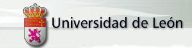 Universidad de León